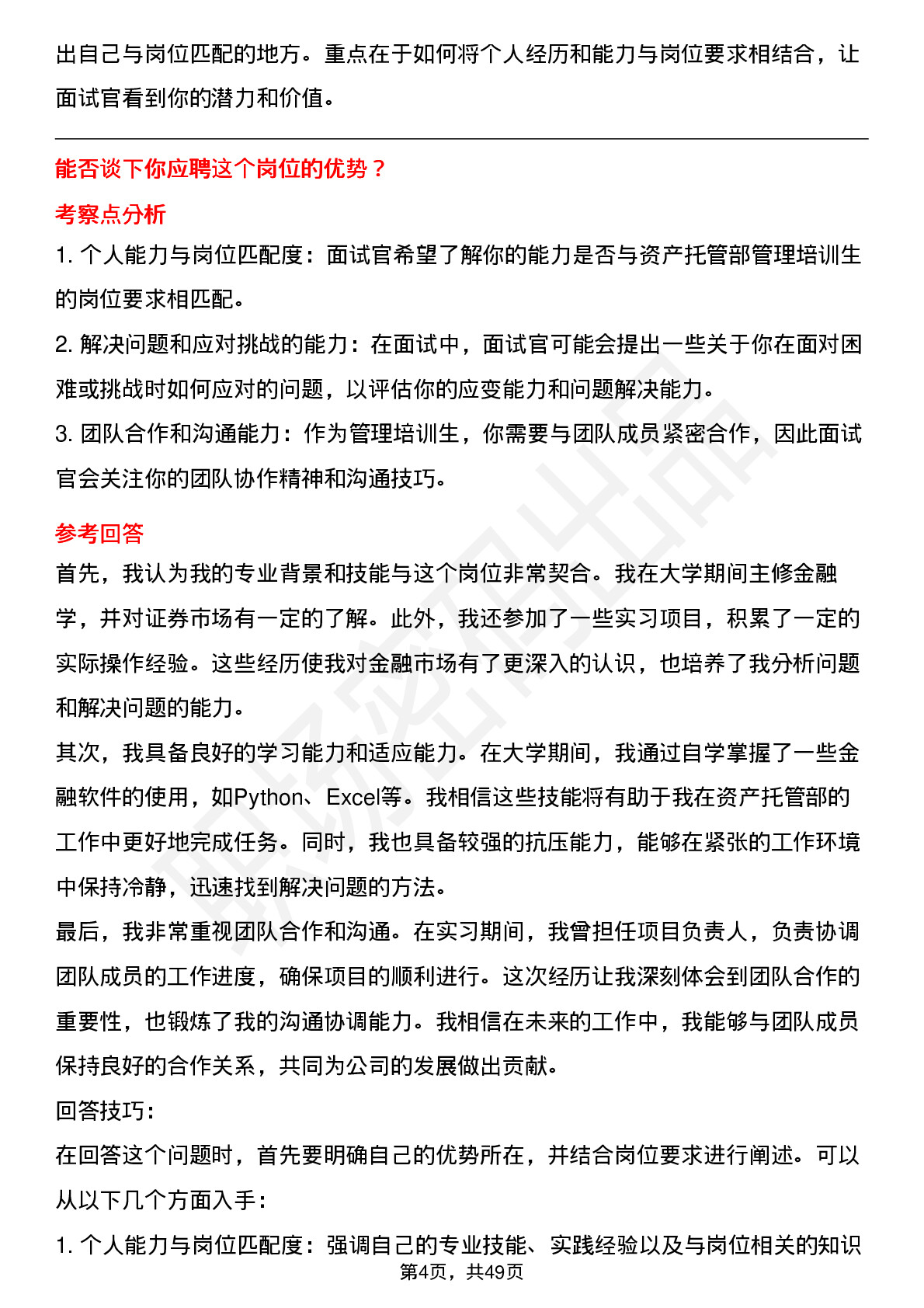 出自己与岗位匹配的地方。重点在于如何将个人经历和能力与岗位要求相结合，让面试官看到你的潜力和价值。

能否谈下你应聘这个岗位的优势？

考察点分析

1. 个人能力与岗位匹配度：面试官希望了解你的能力是否与资产托管部管理培训生的岗位要求相匹配。

2. 解决问题和应对挑战的能力：在面试中，面试官可能会提出一些关于你在面对困难或挑战时如何应对的问题，以评估你的应变能力和问题解决能力。

3. 团队合作和沟通能力：作为管理培训生，你需要与团队成员紧密合作，因此面试官会关注你的团队协作精神和沟通技巧。

参考回答

首先，我认为我的专业背景和技能与这个岗位非常契合。我在大学期间主修金融学，并对证券市场有一定的了解。此外，我还参加了一些实习项目，积累了一定的实际操作经验。这些经历使我对金融市场有了更深入的认识，也培养了我分析问题和解决问题的能力。

其次，我具备良好的学习能力和适应能力。在大学期间，我通过自学掌握了一些金融软件的使用，如Python、Excel等。我相信这些技能将有助于我在资产托管部的工作中更好地完成任务。同时，我也具备较强的抗压能力，能够在紧张的工作环境中保持冷静，迅速找到解决问题的方法。

最后，我非常重视团队合作和沟通。在实习期间，我曾担任项目负责人，负责协调团队成员的工作进度，确保项目的顺利进行。这次经历让我深刻体会到团队合作的重要性，也锻炼了我的沟通协调能力。我相信在未来的工作中，我能够与团队成员保持良好的合作关系，共同为公司的发展做出贡献。

回答技巧：

在回答这个问题时，首先要明确自己的优势所在，并结合岗位要求进行阐述。可以从以下几个方面入手：

1. 个人能力与岗位匹配度：强调自己的专业技能、实践经验以及与岗位相关的知识

第4页，共49页